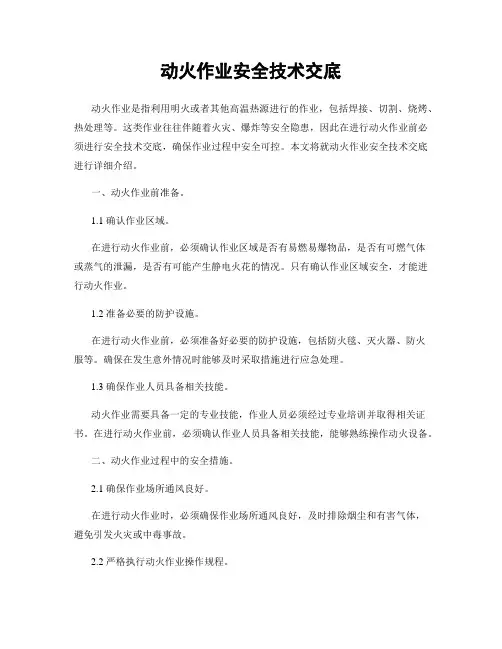 动火作业安全技术交底

动火作业是指利用明火或者其他高温热源进行的作业，包括焊接、切割、烧烤、热处理等。这类作业往往伴随着火灾、爆炸等安全隐患，因此在进行动火作业前必须进行安全技术交底，确保作业过程中安全可控。本文将就动火作业安全技术交底进行详细介绍。

一、动火作业前准备。

1.1 确认作业区域。

在进行动火作业前，必须确认作业区域是否有易燃易爆物品，是否有可燃气体或蒸气的泄漏，是否有可能产生静电火花的情况。只有确认作业区域安全，才能进行动火作业。

1.2 准备必要的防护设施。

在进行动火作业前，必须准备好必要的防护设施，包括防火毯、灭火器、防火服等。确保在发生意外情况时能够及时采取措施进行应急处理。

1.3 确保作业人员具备相关技能。

动火作业需要具备一定的专业技能，作业人员必须经过专业培训并取得相关证书。在进行动火作业前，必须确认作业人员具备相关技能，能够熟练操作动火设备。

二、动火作业过程中的安全措施。

2.1 确保作业场所通风良好。

在进行动火作业时，必须确保作业场所通风良好，及时排除烟尘和有害气体，避免引发火灾或中毒事故。

2.2 严格执行动火作业操作规程。